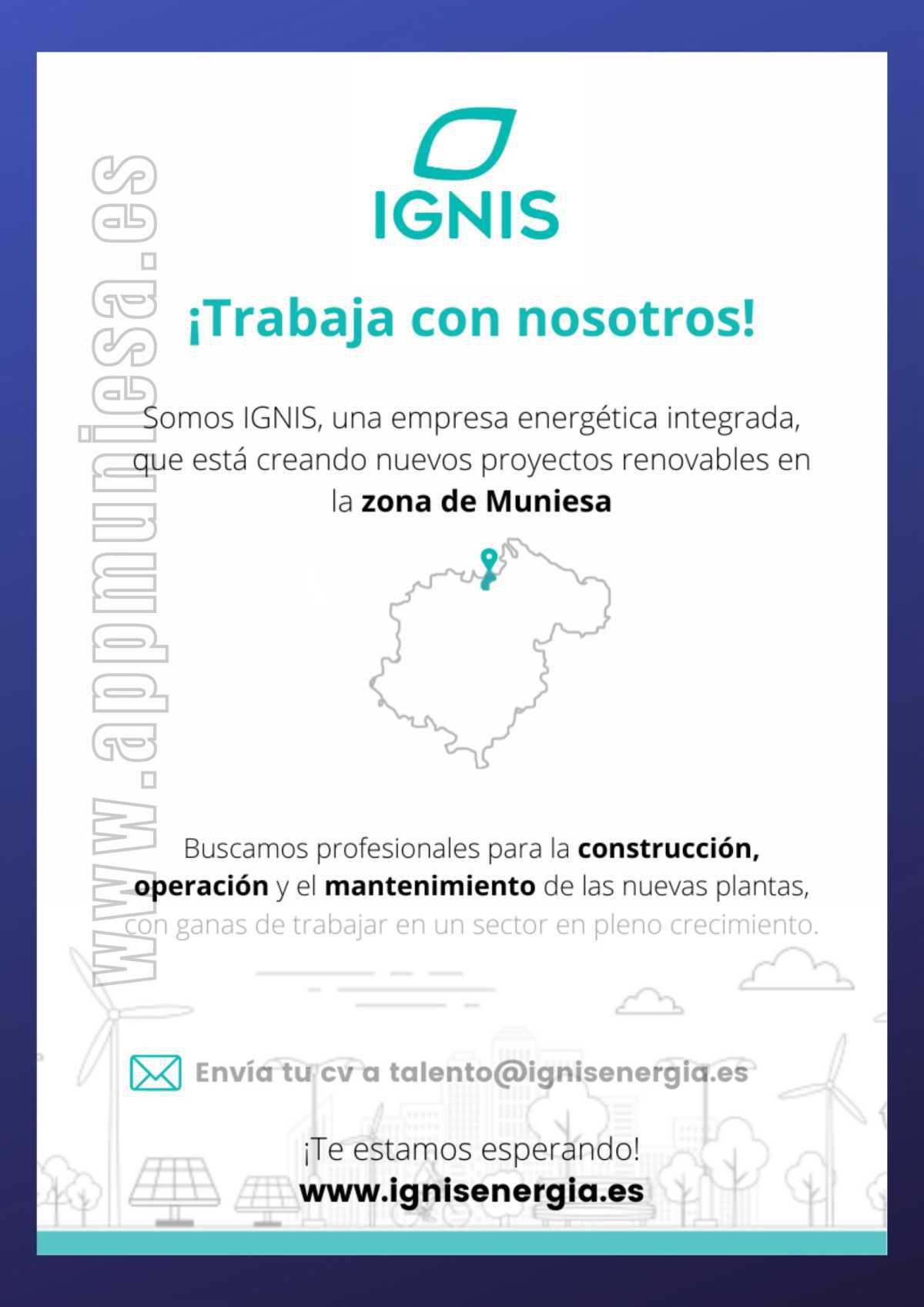 www.appmuniesa.es

IGNIS

¡Trabaja con nosotros!

Somos IGNIS, una empresa energética integrada, que está creando nuevos proyectos renovables en la zona de Muniesa

Buscamos profesionales para la construcción, operación y el mantenimiento de las nuevas plantas, con ganas de trabajar en un sector en pleno crecimiento.

Envía tu cv a talento@ignisenergia.es

¡Te estamos esperando!
www.ignisenergia.es